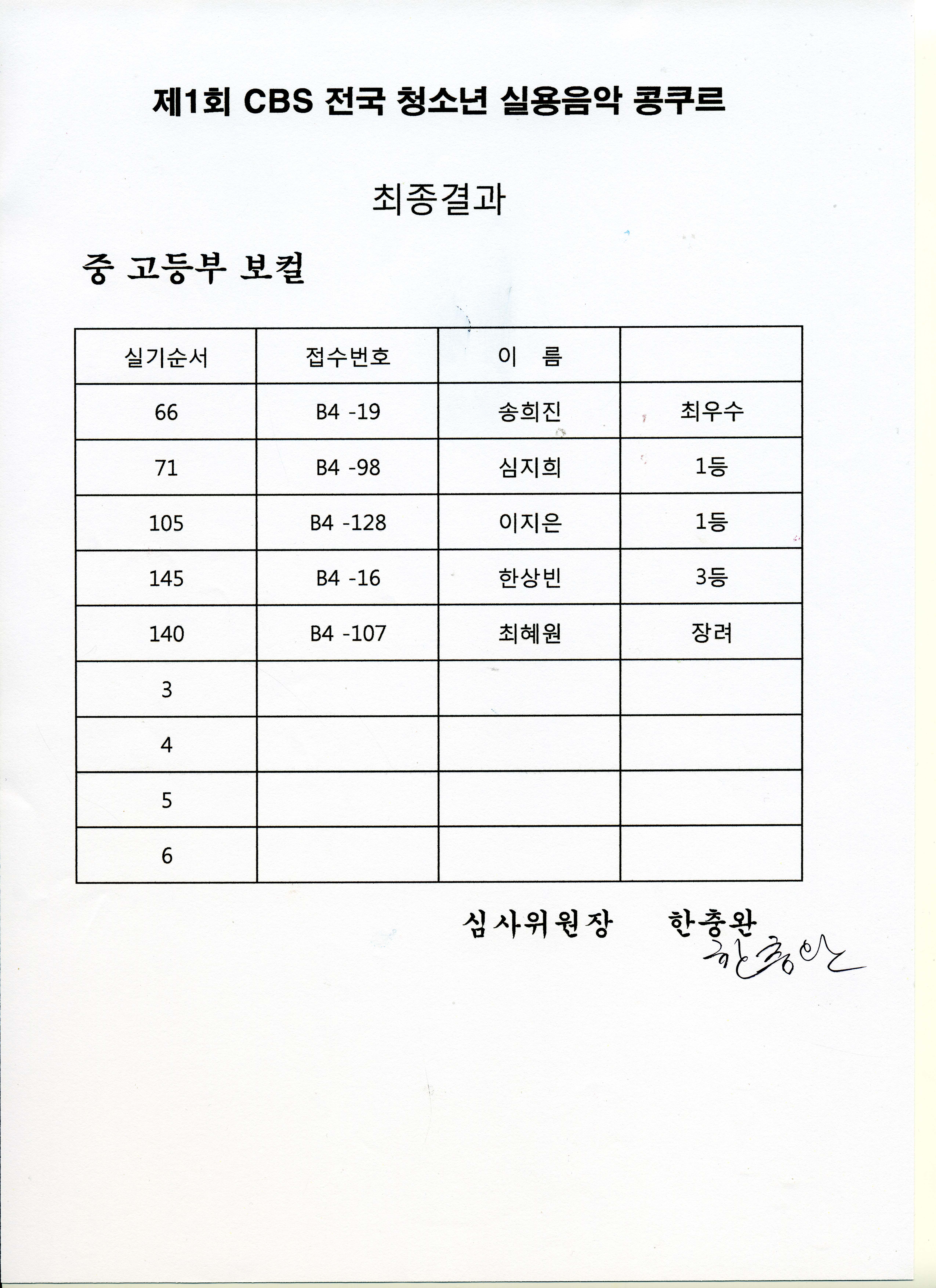 제1회 CBS 전국 청소년 실용음악 콩쿠르

최종결과

중 고등부 보컬

| 실기순서 | 접수번호 | 이 름 | |
|---|---|---|---|
| 66 | B4 -19 | 송희진 | 최우수 |
| 71 | B4 -98 | 심지희 | 1등 |
| 105 | B4 -128 | 이지은 | 1등 |
| 145 | B4 -16 | 한상빈 | 3등 |
| 140 | B4 -107 | 최혜원 | 장려 |
| 3 | | | |
| 4 | | | |
| 5 | | | |
| 6 | | | |

심사위원장 한충완
한충완